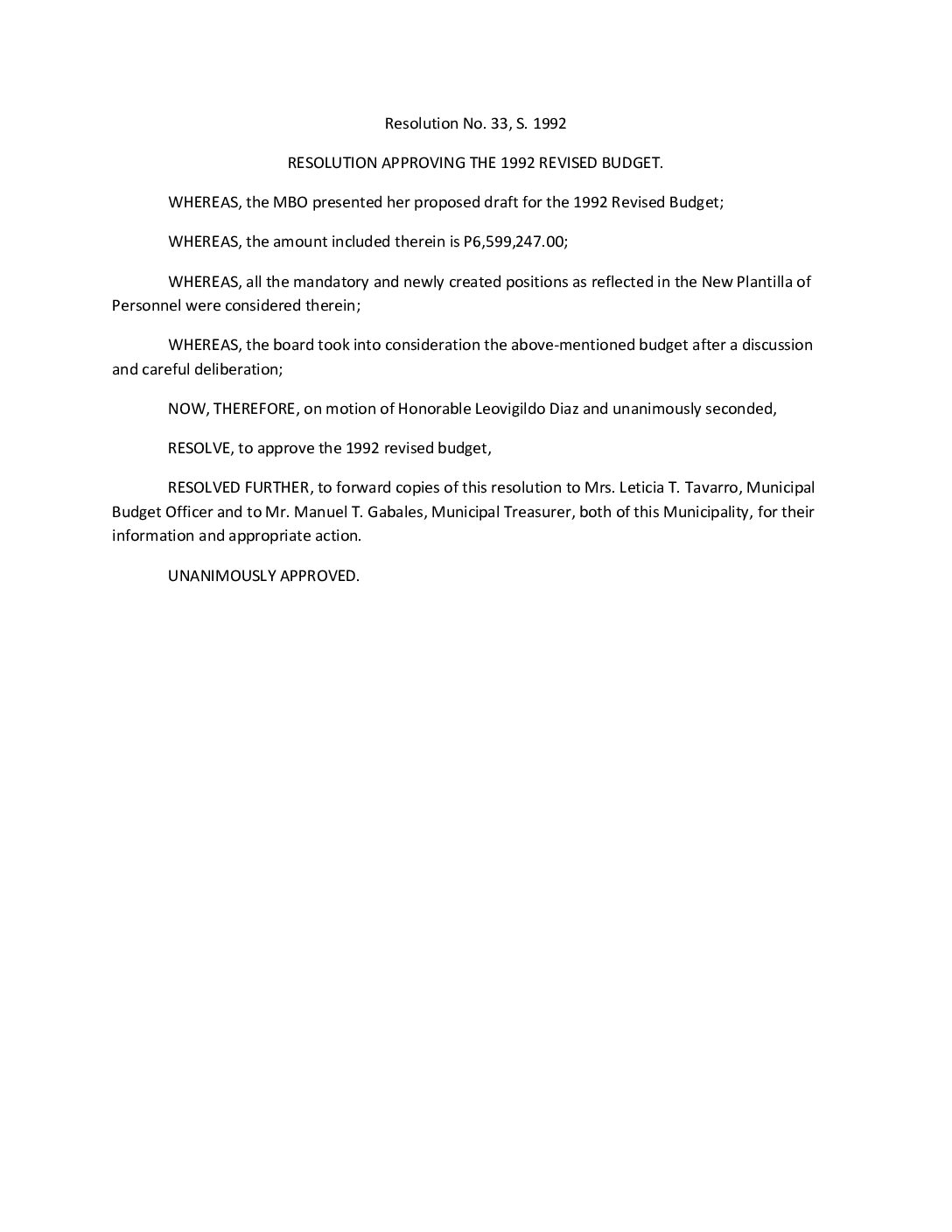 Resolution No. 33, S. 1992

RESOLUTION APPROVING THE 1992 REVISED BUDGET.

WHEREAS, the MBO presented her proposed draft for the 1992 Revised Budget;

WHEREAS, the amount included therein is P6,599,247.00;

WHEREAS, all the mandatory and newly created positions as reflected in the New Plantilla of Personnel were considered therein;

WHEREAS, the board took into consideration the above-mentioned budget after a discussion and careful deliberation;

NOW, THEREFORE, on motion of Honorable Leovigildo Diaz and unanimously seconded,

RESOLVE, to approve the 1992 revised budget,

RESOLVED FURTHER, to forward copies of this resolution to Mrs. Leticia T. Tavarro, Municipal Budget Officer and to Mr. Manuel T. Gabales, Municipal Treasurer, both of this Municipality, for their information and appropriate action.

UNANIMOUSLY APPROVED.